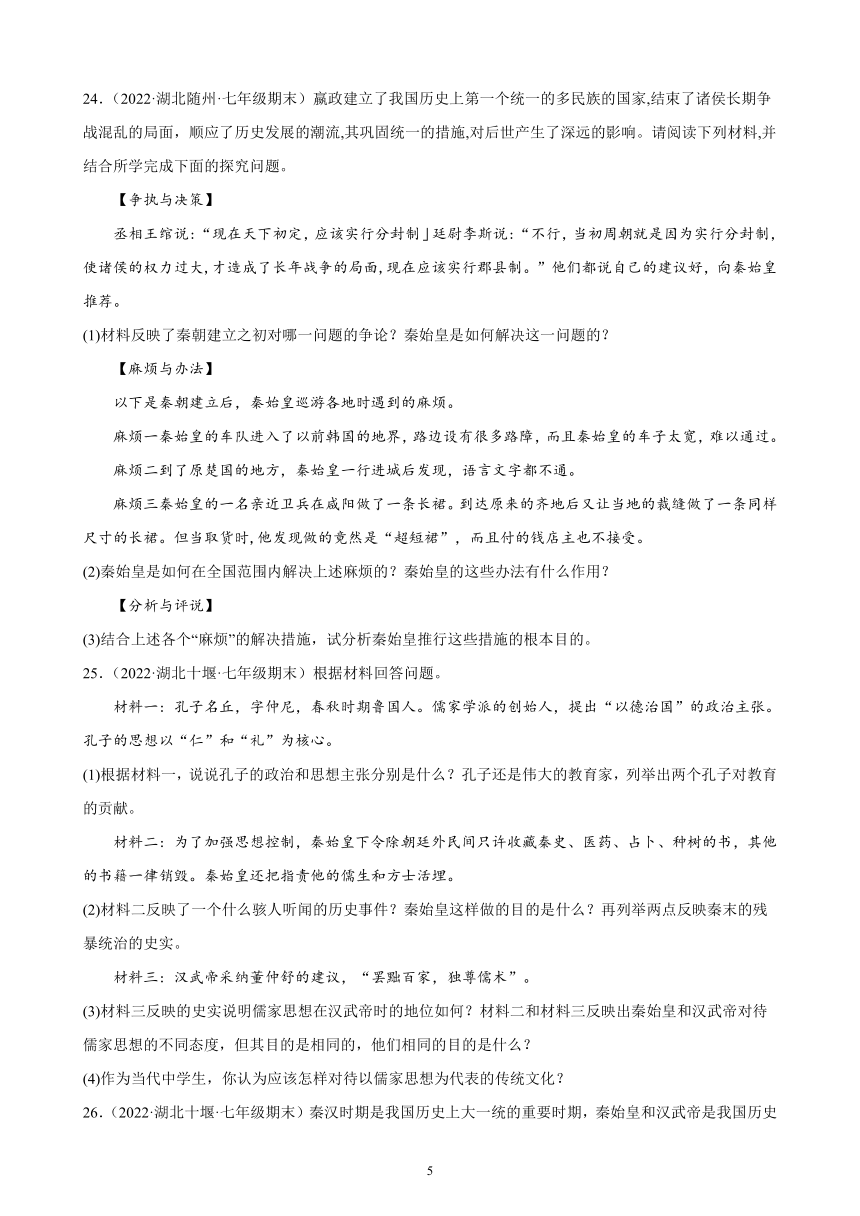 24．（2022·湖北随州·七年级期末）嬴政建立了我国历史上第一个统一的多民族的国家,结束了诸侯长期争战混乱的局面，顺应了历史发展的潮流,其巩固统一的措施,对后世产生了深远的影响。请阅读下列材料,并结合所学完成下面的探究问题。

【争执与决策】

丞相王绾说：“现在天下初定，应该实行分封制」廷尉李斯说：“不行，当初周朝就是因为实行分封制，使诸侯的权力过大，才造成了长年战争的局面，现在应该实行郡县制。”他们都说自己的建议好，向秦始皇推荐。

(1)材料反映了秦朝建立之初对哪一问题的争论？秦始皇是如何解决这一问题的？

【麻烦与办法】

以下是秦朝建立后，秦始皇巡游各地时遇到的麻烦。

麻烦一秦始皇的车队进入了以前韩国的地界，路边设有很多路障，而且秦始皇的车子太宽，难以通过。

麻烦二到了原楚国的地方，秦始皇一行进城后发现，语言文字都不通。

麻烦三秦始皇的一名亲近卫兵在咸阳做了一条长裙。到达原来的齐地后又让当地的裁缝做了一条同样尺寸的长裙。但当取货时，他发现做的竟然是“超短裙”，而且付的钱店主也不接受。

(2)秦始皇是如何在全国范围内解决上述麻烦的？秦始皇的这些办法有什么作用？

【分析与评说】

(3)结合上述各个“麻烦”的解决措施，试分析秦始皇推行这些措施的根本目的。

25．（2022·湖北十堰·七年级期末）根据材料回答问题。

材料一：孔子名丘，字仲尼，春秋时期鲁国人。儒家学派的创始人，提出“以德治国”的政治主张。孔子的思想以“仁”和“礼”为核心。

(1)根据材料一，说说孔子的政治和思想主张分别是什么？孔子还是伟大的教育家，列举出两个孔子对教育的贡献。

材料二：为了加强思想控制，秦始皇下令除朝廷外民间只许收藏秦史、医药、占卜、种树的书，其他的书籍一律销毁。秦始皇还把指责他的儒生和方士活埋。

(2)材料二反映了一个什么骇人听闻的历史事件？秦始皇这样做的目的是什么？再列举两点反映秦末的残暴统治的史实。

材料三：汉武帝采纳董仲舒的建议，“罢黜百家，独尊儒术”。

(3)材料三反映的史实说明儒家思想在汉武帝时的地位如何？材料二和材料三反映出秦始皇和汉武帝对待儒家思想的不同态度，但其目的是相同的，他们相同的目的是什么？

(4)作为当代中学生，你认为应该怎样对待以儒家思想为代表的传统文化？

26．（2022·湖北十堰·七年级期末）秦汉时期是我国历史上大一统的重要时期，秦始皇和汉武帝是我国历史

5